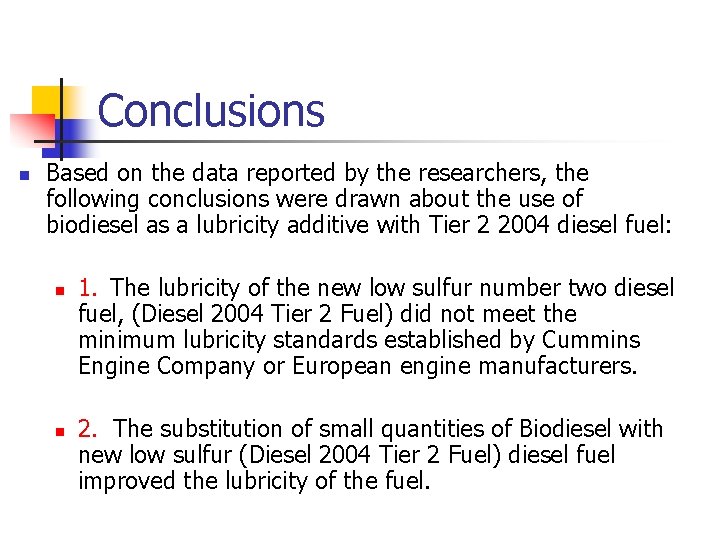 Conclusions

• Based on the data reported by the researchers, the following conclusions were drawn about the use of biodiesel as a lubricity additive with Tier 2 2004 diesel fuel:

• 1. The lubricity of the new low sulfur number two diesel fuel, (Diesel 2004 Tier 2 Fuel) did not meet the minimum lubricity standards established by Cummins Engine Company or European engine manufacturers.

• 2. The substitution of small quantities of Biodiesel with new low sulfur (Diesel 2004 Tier 2 Fuel) diesel fuel improved the lubricity of the fuel.